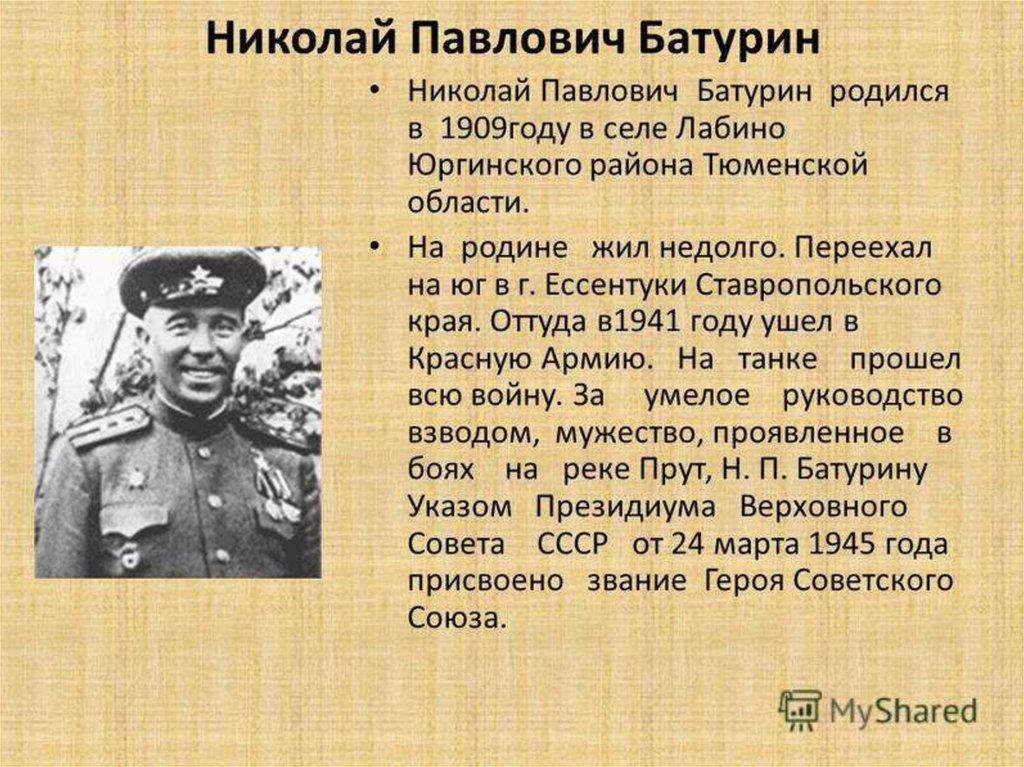 Николай Павлович Батурин

• Николай Павлович Батурин родился в 1909году в селе Лабино Юргинского района Тюменской области.

• На родине жил недолго. Переехал на юг в г. Ессентуки Ставропольского края. Оттуда в1941 году ушел в Красную Армию. На танке прошел всю войну. За умелое руководство взводом, мужество, проявленное в боях на реке Прут, Н. П. Батурину Указом Президиума Верховного Совета СССР от 24 марта 1945 года присвоено звание Героя Советского Союза.

MyShared